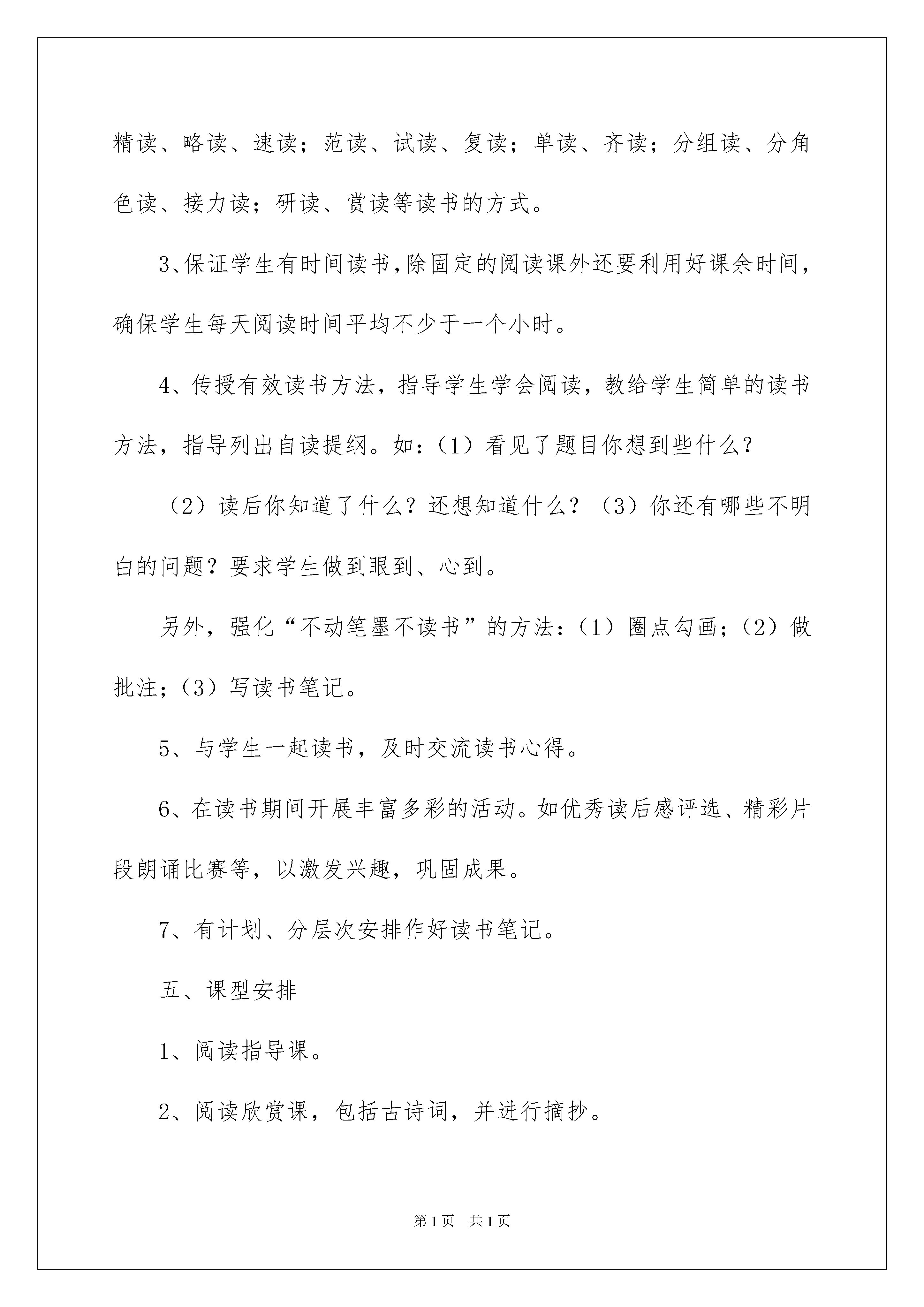 精读、略读、速读；范读、试读、复读；单读、齐读；分组读、分角色读、接力读；研读、赏读等读书的方式。

3、保证学生有时间读书，除固定的阅读课外还要利用好课余时间，确保学生每天阅读时间平均不少于一个小时。

4、传授有效读书方法，指导学生学会阅读，教给学生简单的读书方法，指导列出自读提纲。如：（1）看见了题目你想到些什么？

（2）读后你知道了什么？还想知道什么？（3）你还有哪些不明白的问题？要求学生做到眼到、心到。

另外，强化“不动笔墨不读书”的方法：（1）圈点勾画；（2）做批注；（3）写读书笔记。

5、与学生一起读书，及时交流读书心得。

6、在读书期间开展丰富多彩的活动。如优秀读后感评选、精彩片段朗诵比赛等，以激发兴趣，巩固成果。

7、有计划、分层次安排作好读书笔记。

五、课型安排

1、阅读指导课。

2、阅读欣赏课，包括古诗词，并进行摘抄。

第1页 共1页